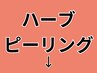 ハーブ
ピーリング
↓